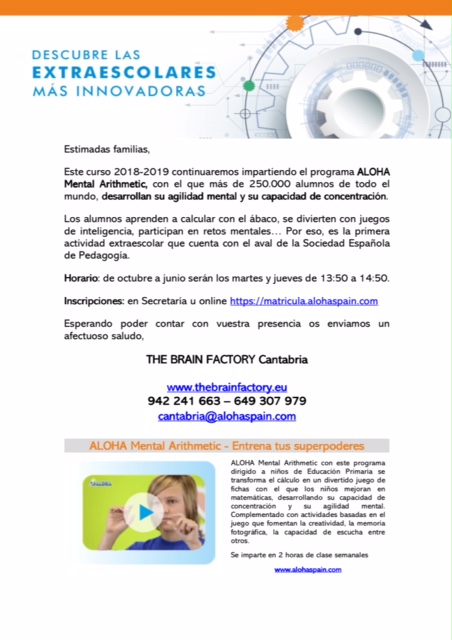 DESCUBRE LAS
EXTRAESCOLARES
MÁS INNOVADORAS

Estimadas familias,

Este curso 2018-2019 continuaremos impartiendo el programa ALOHA Mental Arithmetic, con el que más de 250.000 alumnos de todo el mundo, desarrollan su agilidad mental y su capacidad de concentración.

Los alumnos aprenden a calcular con el ábaco, se divierten con juegos de inteligencia, participan en retos mentales… Por eso, es la primera actividad extraescolar que cuenta con el aval de la Sociedad Española de Pedagogía.

Horario: de octubre a junio serán los martes y jueves de 13:50 a 14:50.

Inscripciones: en Secretaría u online https://matricula.alohaspain.com

Esperando poder contar con vuestra presencia os enviamos un afectuoso saludo,

THE BRAIN FACTORY Cantabria

www.thebrainfactory.eu
942 241 663 – 649 307 979
cantabria@alohaspain.com

ALOHA Mental Arithmetic - Entrena tus superpoderes

ALOHA

ALOHA Mental Arithmetic con este programa dirigido a niños de Educación Primaria se transforma el cálculo en un divertido juego de fichas con el que los niños mejoran en matemáticas, desarrollando su capacidad de concentración y su agilidad mental. Complementado con actividades basadas en el juego que fomentan la creatividad, la memoria fotográfica, la capacidad de escucha entre otros.

Se imparte en 2 horas de clase semanales

www.alohaspain.com